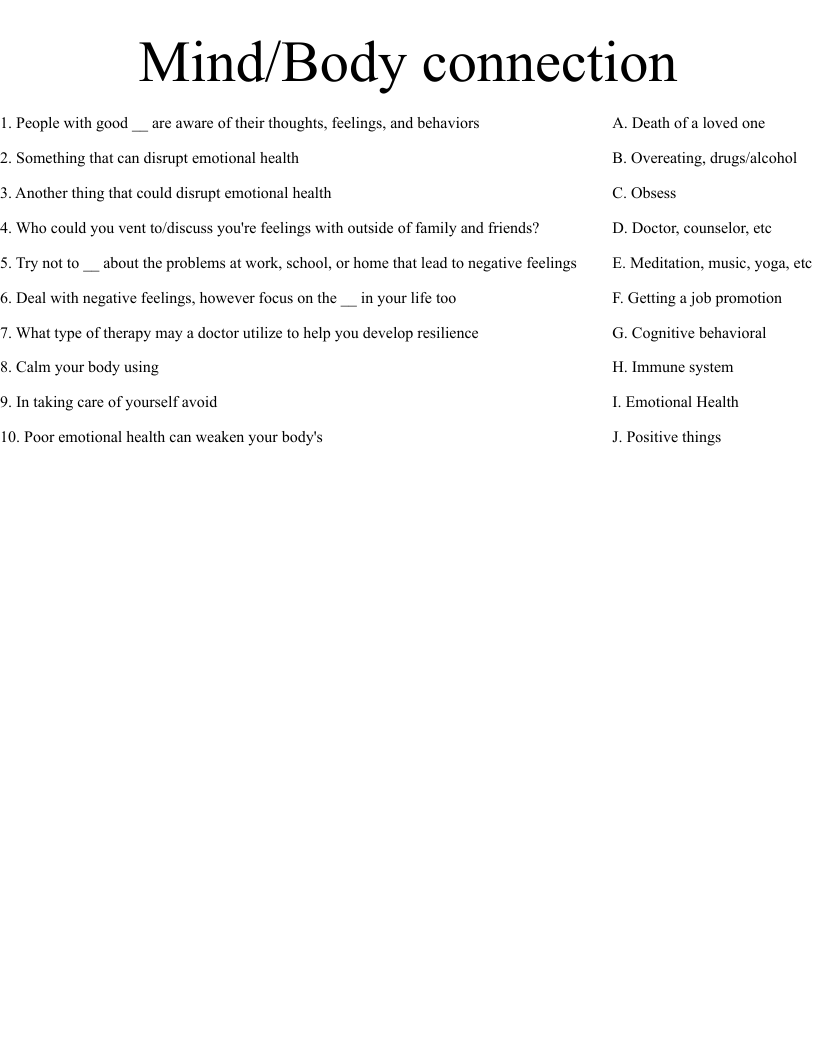 Mind/Body connection

1. People with good ____ are aware of their thoughts, feelings, and behaviors

2. Something that can disrupt emotional health

3. Another thing that could disrupt emotional health

4. Who could you vent to/discuss you're feelings with outside of family and friends?

5. Try not to ____ about the problems at work, school, or home that lead to negative feelings

6. Deal with negative feelings, however focus on the ____ in your life too

7. What type of therapy may a doctor utilize to help you develop resilience

8. Calm your body using

9. In taking care of yourself avoid

10. Poor emotional health can weaken your body's

A. Death of a loved one

B. Overeating, drugs/alcohol

C. Obsess

D. Doctor, counselor, etc

E. Meditation, music, yoga, etc

F. Getting a job promotion

G. Cognitive behavioral

H. Immune system

I. Emotional Health

J. Positive things